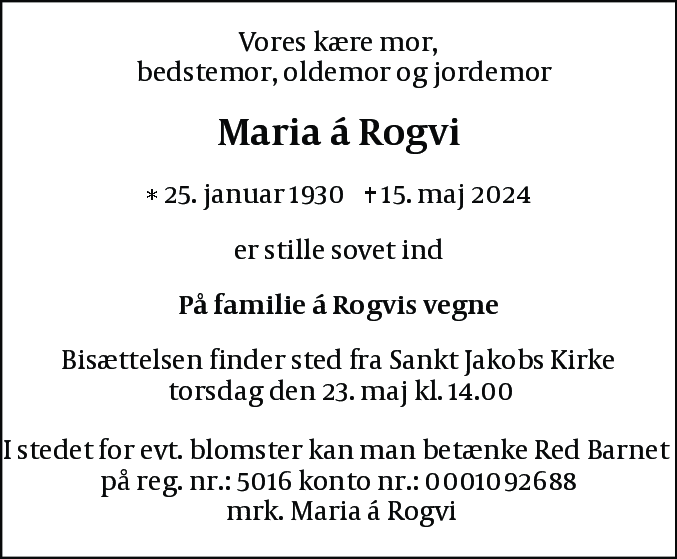 Vores kære mor,
bedstemor, oldemor og jordemor

Maria á Rogvi

* 25. januar 1930 † 15. maj 2024

er stille sovet ind

På familie á Rogvis vegne

Bisættelsen finder sted fra Sankt Jakobs Kirke
torsdag den 23. maj kl. 14.00

I stedet for evt. blomster kan man betænke Red Barnet
på reg. nr.: 5016 konto nr.: 0001092688
mrk. Maria á Rogvi